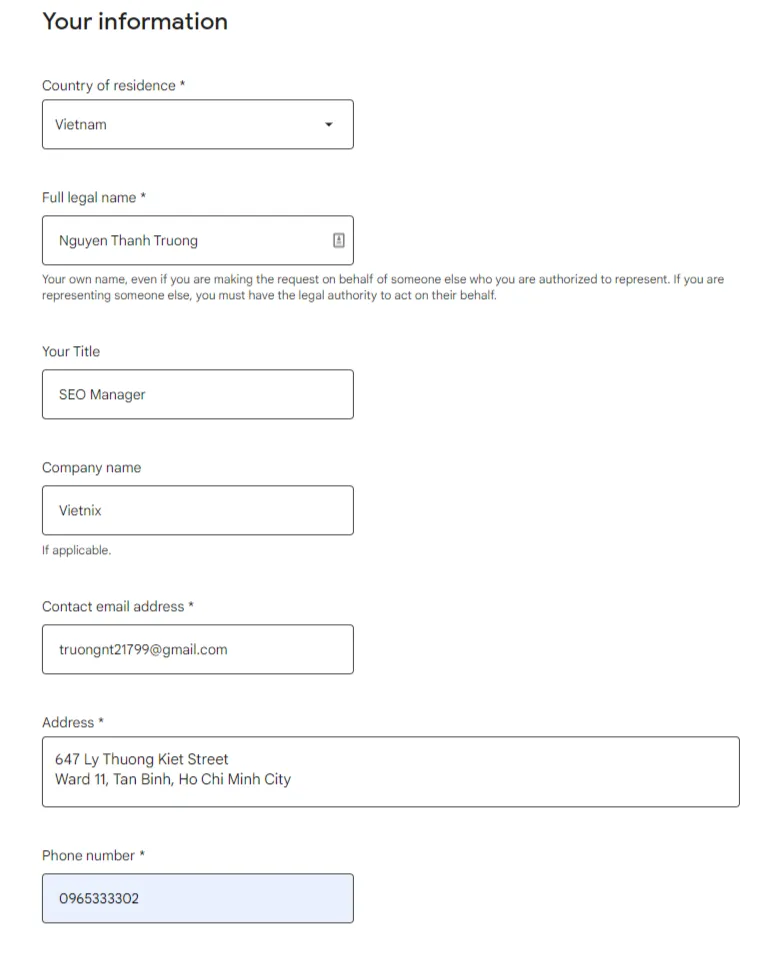 Your information

Country of residence *

Vietnam

Full legal name *

Nguyen Thanh Truong

Your own name, even if you are making the request on behalf of someone else who you are authorized to represent. If you are representing someone else, you must have the legal authority to act on their behalf.

Your Title

SEO Manager

Company name

Vietnix

If applicable.

Contact email address *

truongnt21799@gmail.com

Address *

647 Ly Thuong Kiet Street
Ward 11, Tan Binh, Ho Chi Minh City

Phone number *

0965333302